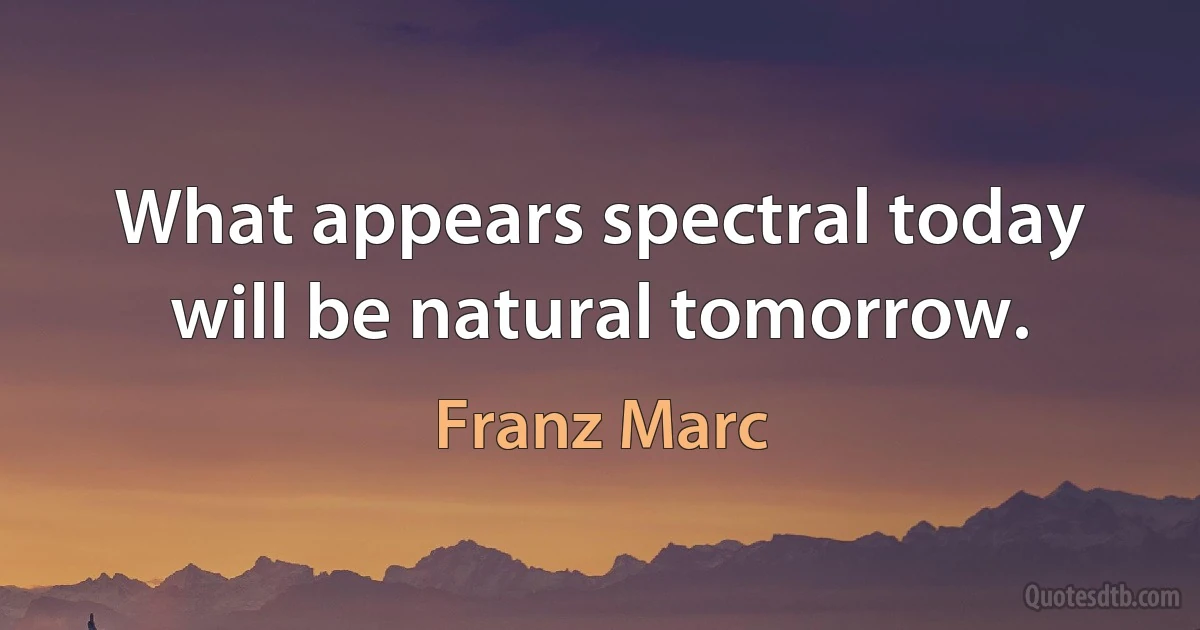 What appears spectral today will be natural tomorrow.

Franz Marc

Quotesdtb.com